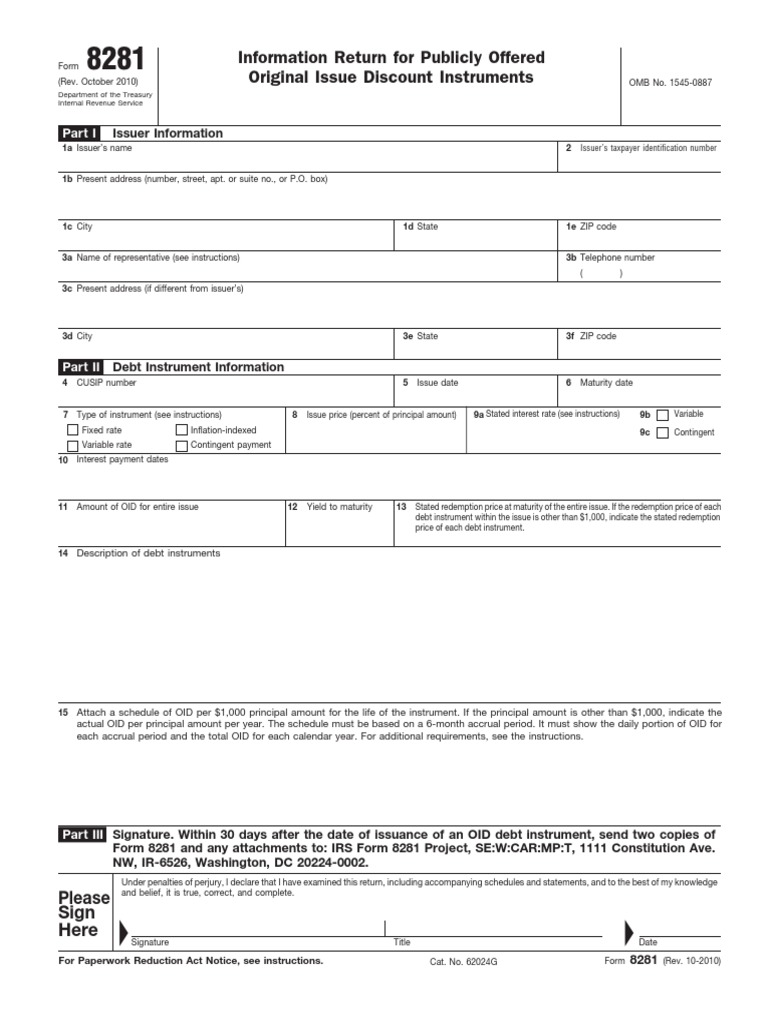 Form 8281
(Rev. October 2010)
Department of the Treasury
Internal Revenue Service

Information Return for Publicly Offered Original Issue Discount Instruments

OMB No. 1545-0887

Part I Issuer Information

1a Issuer's name

2 Issuer's taxpayer identification number

1b Present address (number, street, apt. or suite no., or P.O. box)

1c City

1d State

1e ZIP code

3a Name of representative (see instructions)

3b Telephone number
( )

3c Present address (if different from issuer's)

3d City

3e State

3f ZIP code

Part II Debt Instrument Information

4 CUSIP number

5 Issue date

6 Maturity date

7 Type of instrument (see instructions)
Fixed rate
Inflation-indexed
Variable rate
Contingent payment

8 Issue price (percent of principal amount)

9a Stated interest rate (see instructions)

9b Variable

9c Contingent

10 Interest payment dates

11 Amount of OID for entire issue

12 Yield to maturity

13 Stated redemption price at maturity of the entire issue. If the redemption price of each debt instrument within the issue is other than $1,000, indicate the stated redemption price of each debt instrument.

14 Description of debt instruments

15 Attach a schedule of OID per $1,000 principal amount for the life of the instrument. If the principal amount is other than $1,000, indicate the actual OID per principal amount per year. The schedule must be based on a 6-month accrual period. It must show the daily portion of OID for each accrual period and the total OID for each calendar year. For additional requirements, see the instructions.

Part III Signature. Within 30 days after the date of issuance of an OID debt instrument, send two copies of Form 8281 and any attachments to: IRS Form 8281 Project, SE:W:CAR:MP:T, 1111 Constitution Ave. NW, IR-6526, Washington, DC 20224-0002.

Please Sign Here

Under penalties of perjury, I declare that I have examined this return, including accompanying schedules and statements, and to the best of my knowledge and belief, it is true, correct, and complete.

Signature

Title

Date

For Paperwork Reduction Act Notice, see instructions.

Cat. No. 62024G

Form 8281 (Rev. 10-2010)